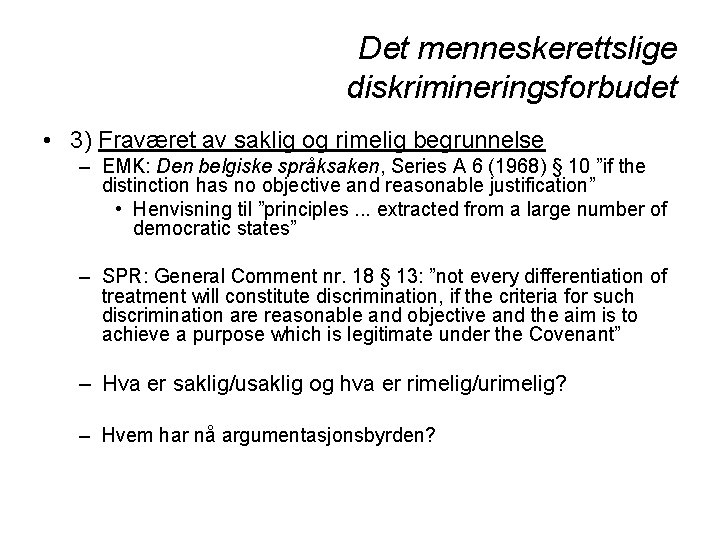 Det menneskerettslige diskrimineringsforbudet

• 3) Fraværet av saklig og rimelig begrunnelse
– EMK: Den belgiske språksaken, Series A 6 (1968) § 10 ”if the distinction has no objective and reasonable justification”
• Henvisning til ”principles ... extracted from a large number of democratic states”

– SPR: General Comment nr. 18 § 13: ”not every differentiation of treatment will constitute discrimination, if the criteria for such discrimination are reasonable and objective and the aim is to achieve a purpose which is legitimate under the Covenant”

– Hva er saklig/usaklig og hva er rimelig/urimelig?

– Hvem har nå argumentasjonsbyrden?